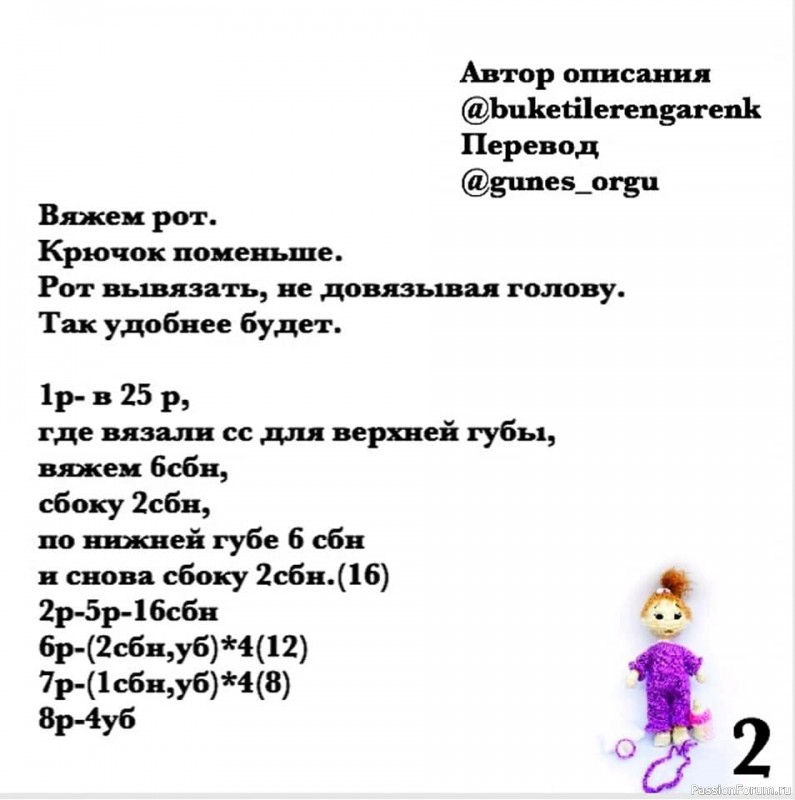 Автор описания
@buketilerengarenk
Перевод
@gunes_orgu

Вяжем рот.
Крючок поменьше.
Рот вывязать, не довязывая голову.
Так удобнее будет.

1р- в 25 р,
где вязали сс для верхней губы,
вяжем 6сбн,
сбоку 2сбн,
по нижней губе 6 сбн
и снова сбоку 2сбн.(16)
2р-5р-16сбн
6р-(2сбн,уб)*4(12)
7р-(1сбн,уб)*4(8)
8р-4уб

2

PassionForum.ru